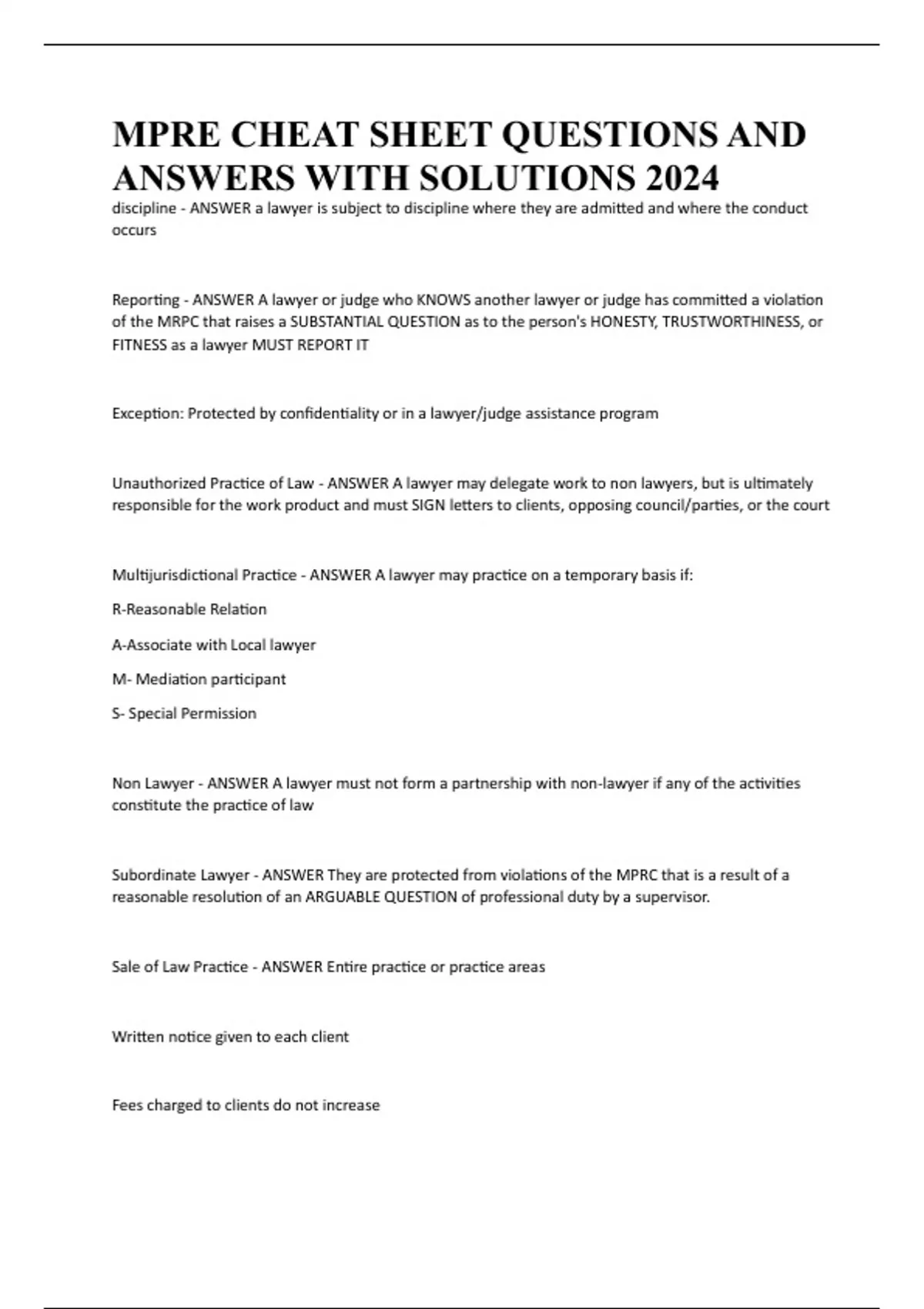 MPRE CHEAT SHEET QUESTIONS AND ANSWERS WITH SOLUTIONS 2024

discipline - ANSWER a lawyer is subject to discipline where they are admitted and where the conduct occurs

Reporting - ANSWER A lawyer or judge who KNOWS another lawyer or judge has committed a violation of the MRPC that raises a SUBSTANTIAL QUESTION as to the person's HONESTY, TRUSTWORTHINESS, or FITNESS as a lawyer MUST REPORT IT

Exception: Protected by confidentiality or in a lawyer/judge assistance program

Unauthorized Practice of Law - ANSWER A lawyer may delegate work to non lawyers, but is ultimately responsible for the work product and must SIGN letters to clients, opposing council/parties, or the court

Multijurisdictional Practice - ANSWER A lawyer may practice on a temporary basis if:

R-Reasonable Relation

A-Associate with Local lawyer

M- Mediation participant

S- Special Permission

Non Lawyer - ANSWER A lawyer must not form a partnership with non-lawyer if any of the activities constitute the practice of law

Subordinate Lawyer - ANSWER They are protected from violations of the MPRC that is a result of a reasonable resolution of an ARGUABLE QUESTION of professional duty by a supervisor.

Sale of Law Practice - ANSWER Entire practice or practice areas

Written notice given to each client

Fees charged to clients do not increase